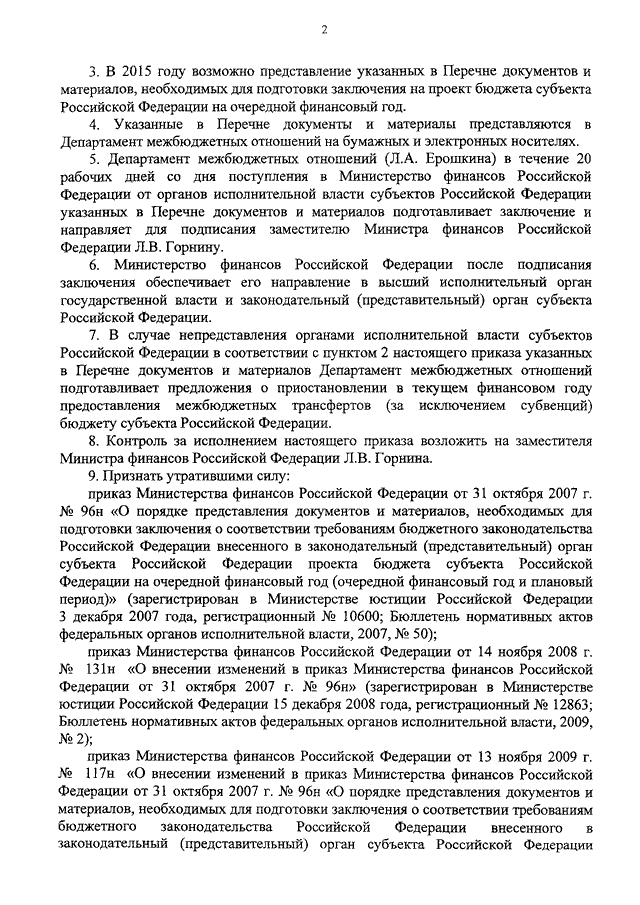 2

3. В 2015 году возможно представление указанных в Перечне документов и материалов, необходимых для подготовки заключения на проект бюджета субъекта Российской Федерации на очередной финансовый год.

4. Указанные в Перечне документы и материалы представляются в Департамент межбюджетных отношений на бумажных и электронных носителях.

5. Департамент межбюджетных отношений (Л.А. Ерошкина) в течение 20 рабочих дней со дня поступления в Министерство финансов Российской Федерации от органов исполнительной власти субъектов Российской Федерации указанных в Перечне документов и материалов подготавливает заключение и направляет для подписания заместителю Министра финансов Российской Федерации Л.В. Горнину.

6. Министерство финансов Российской Федерации после подписания заключения обеспечивает его направление в высший исполнительный орган государственной власти и законодательный (представительный) орган субъекта Российской Федерации.

7. В случае непредставления органами исполнительной власти субъектов Российской Федерации в соответствии с пунктом 2 настоящего приказа указанных в Перечне документов и материалов Департамент межбюджетных отношений подготавливает предложения о приостановлении в текущем финансовом году предоставления межбюджетных трансфертов (за исключением субвенций) бюджету субъекта Российской Федерации.

8. Контроль за исполнением настоящего приказа возложить на заместителя Министра финансов Российской Федерации Л.В. Горнина.

9. Признать утратившими силу:

приказ Министерства финансов Российской Федерации от 31 октября 2007 г. № 96н «О порядке представления документов и материалов, необходимых для подготовки заключения о соответствии требованиям бюджетного законодательства Российской Федерации внесенного в законодательный (представительный) орган субъекта Российской Федерации проекта бюджета субъекта Российской Федерации на очередной финансовый год (очередной финансовый год и плановый период)» (зарегистрирован в Министерстве юстиции Российской Федерации 3 декабря 2007 года, регистрационный № 10600; Бюллетень нормативных актов федеральных органов исполнительной власти, 2007, № 50);

приказ Министерства финансов Российской Федерации от 14 ноября 2008 г. № 131н «О внесении изменений в приказ Министерства финансов Российской Федерации от 31 октября 2007 г. № 96н» (зарегистрирован в Министерстве юстиции Российской Федерации 15 декабря 2008 года, регистрационный № 12863; Бюллетень нормативных актов федеральных органов исполнительной власти, 2009, № 2);

приказ Министерства финансов Российской Федерации от 13 ноября 2009 г. № 117н «О внесении изменений в приказ Министерства финансов Российской Федерации от 31 октября 2007 г. № 96н «О порядке представления документов и материалов, необходимых для подготовки заключения о соответствии требованиям бюджетного законодательства Российской Федерации внесенного в законодательный (представительный) орган субъекта Российской Федерации